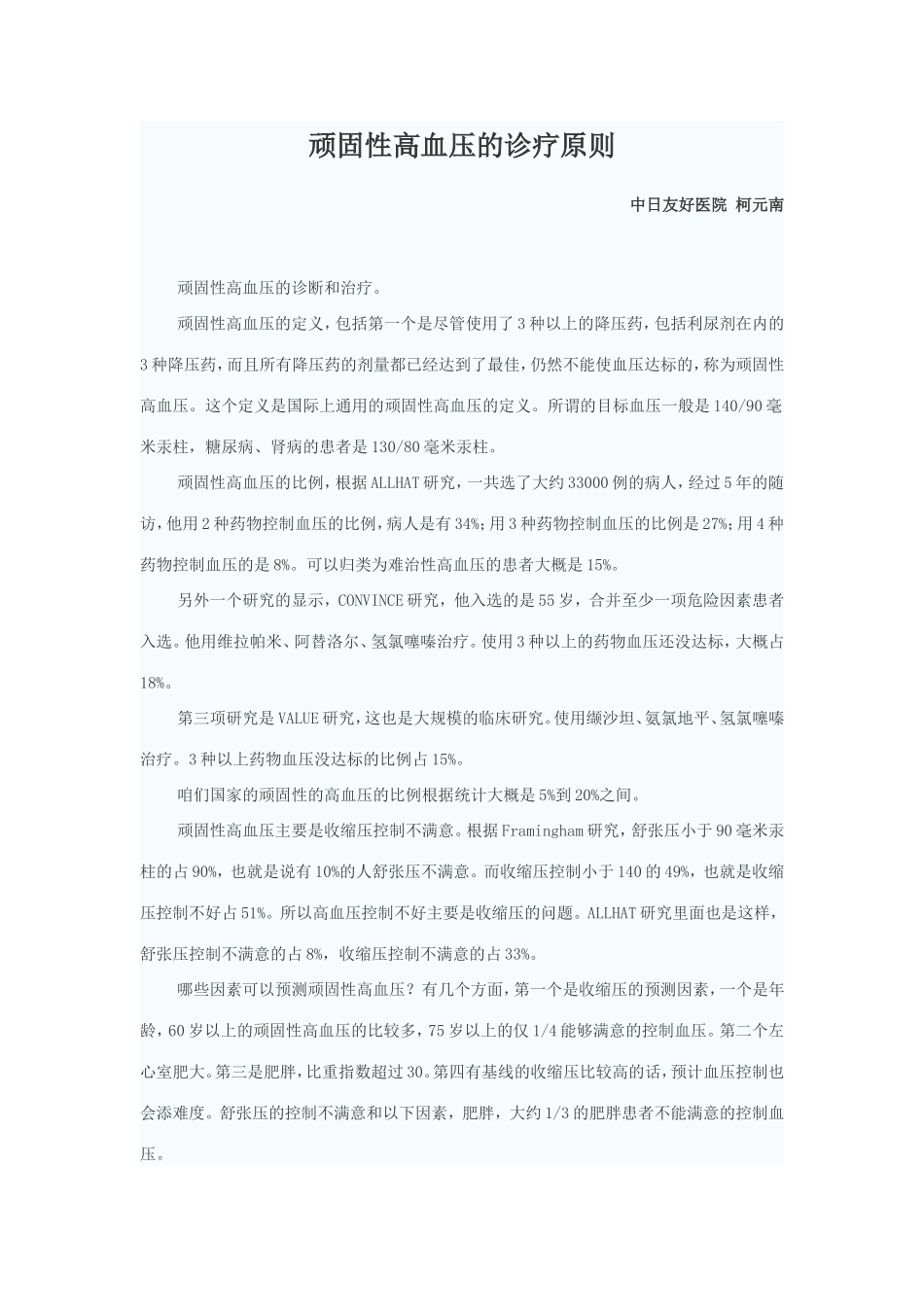 顽固性高血压的诊疗原则

中日友好医院 柯元南

顽固性高血压的诊断和治疗。

顽固性高血压的定义，包括第一个是尽管使用了3种以上的降压药，包括利尿剂在内的3种降压药，而且所有降压药的剂量都已经达到了最佳，仍然不能使血压达标的，称为顽固性高血压。这个定义是国际上通用的顽固性高血压的定义。所谓的目标血压一般是140/90毫米汞柱，糖尿病、肾病的患者是130/80毫米汞柱。

顽固性高血压的比例，根据ALLHAT研究，一共选了大约33000例的病人，经过5年的随访，他用2种药物控制血压的比例，病人是有34%;用3种药物控制血压的比例是27%;用4种药物控制血压的是8%。可以归类为难治性高血压的患者大概是15%。

另外一个研究的显示，CONVINCE研究，他入选的是55岁，合并至少一项危险因素患者入选。他用维拉帕米、阿替洛尔、氢氯噻嗪治疗。使用3种以上的药物血压还没达标，大概占18%。

第三项研究是VALUE研究，这也是大规模的临床研究。使用缬沙坦、氨氯地平、氢氯噻嗪治疗。3种以上药物血压没达标的比例占15%。

咱们国家的顽固性的高血压的比例根据统计大概是5%到20%之间。

顽固性高血压主要是收缩压控制不满意。根据Framingham研究，舒张压小于90毫米汞柱的占90%，也就是说有10%的人舒张压不满意。而收缩压控制小于140的49%，也就是收缩压控制不好占51%。所以高血压控制不好主要是收缩压的问题。ALLHAT研究里面也是这样，舒张压控制不满意的占8%，收缩压控制不满意的占33%。

哪些因素可以预测顽固性高血压？有几个方面，第一个是收缩压的预测因素，一个是年龄，60岁以上的顽固性高血压的比较多，75岁以上的仅1/4能够满意的控制血压。第二个左心室肥大。第三是肥胖，比重指数超过30。第四有基线的收缩压比较高的话，预计血压控制也会添难度。舒张压的控制不满意和以下因素，肥胖，大约1/3的肥胖患者不能满意的控制血压。